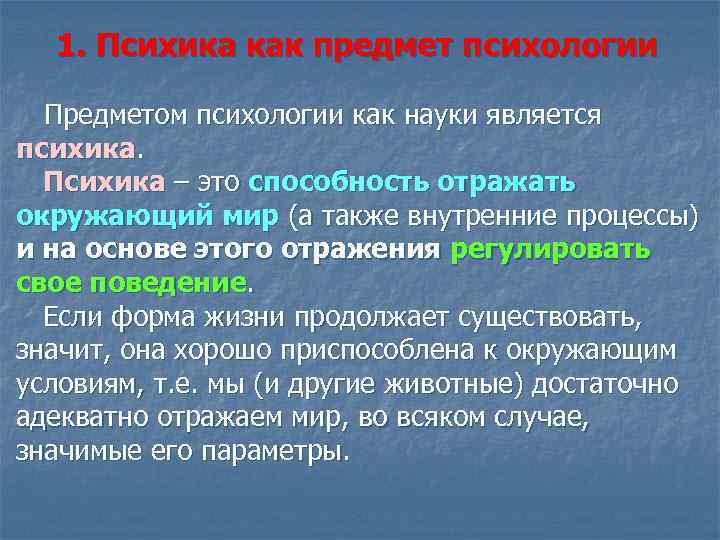 1. Психика как предмет психологии

Предметом психологии как науки является психика.

Психика – это способность отражать окружающий мир (а также внутренние процессы) и на основе этого отражения регулировать свое поведение.

Если форма жизни продолжает существовать, значит, она хорошо приспособлена к окружающим условиям, т.е. мы (и другие животные) достаточно адекватно отражаем мир, во всяком случае, значимые его параметры.